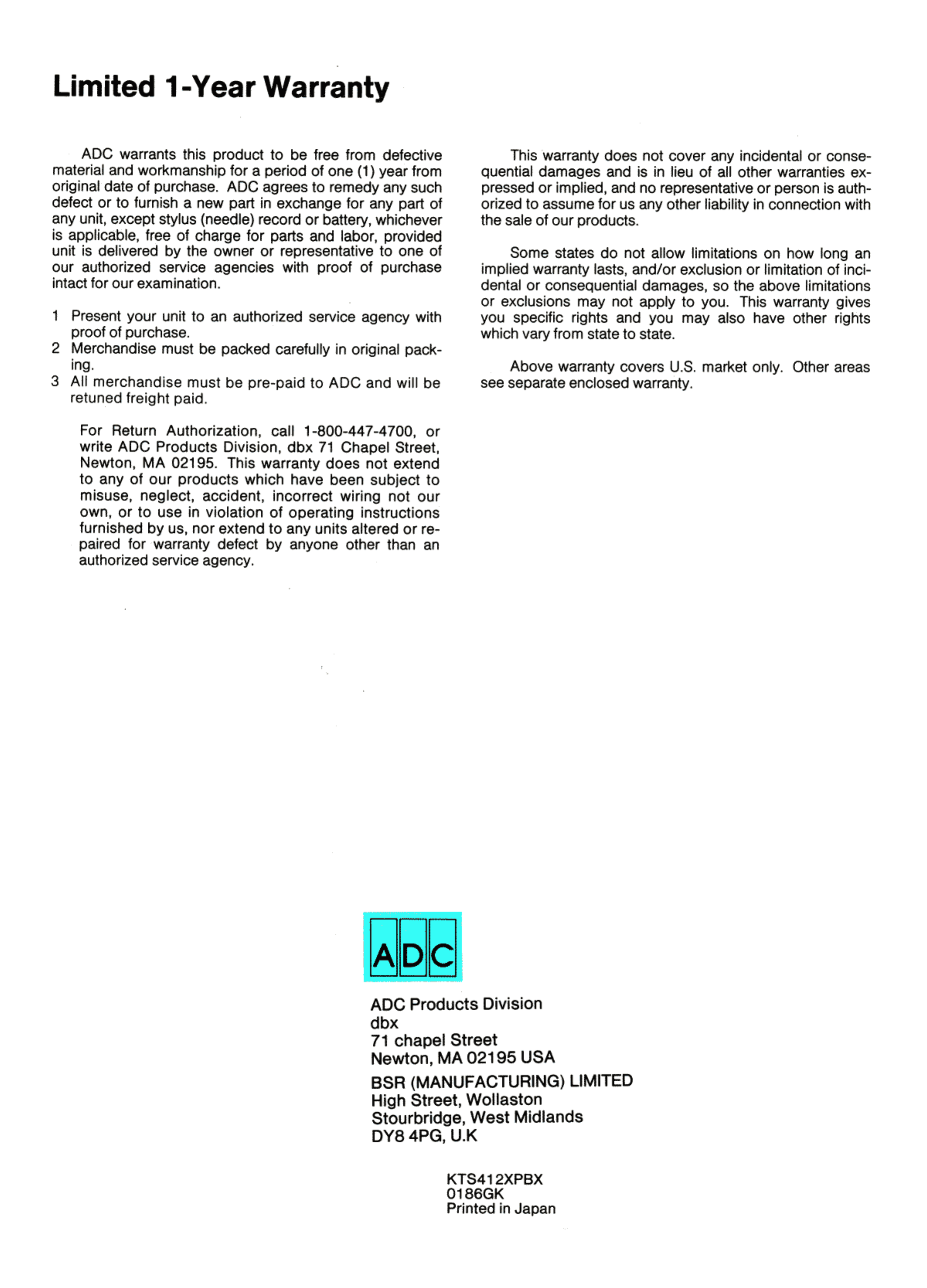 Limited 1-Year Warranty

ADC warrants this product to be free from defective material and workmanship for a period of one (1) year from original date of purchase. ADC agrees to remedy any such defect or to furnish a new part in exchange for any part of any unit, except stylus (needle) record or battery, whichever is applicable, free of charge for parts and labor, provided unit is delivered by the owner or representative to one of our authorized service agencies with proof of purchase intact for our examination.

1 Present your unit to an authorized service agency with proof of purchase.
2 Merchandise must be packed carefully in original packing.
3 All merchandise must be pre-paid to ADC and will be retuned freight paid.

For Return Authorization, call 1-800-447-4700, or write ADC Products Division, dbx 71 Chapel Street, Newton, MA 02195. This warranty does not extend to any of our products which have been subject to misuse, neglect, accident, incorrect wiring not our own, or to use in violation of operating instructions furnished by us, nor extend to any units altered or repaired for warranty defect by anyone other than an authorized service agency.

This warranty does not cover any incidental or consequential damages and is in lieu of all other warranties expressed or implied, and no representative or person is authorized to assume for us any other liability in connection with the sale of our products.

Some states do not allow limitations on how long an implied warranty lasts, and/or exclusion or limitation of incidental or consequential damages, so the above limitations or exclusions may not apply to you. This warranty gives you specific rights and you may also have other rights which vary from state to state.

Above warranty covers U.S. market only. Other areas see separate enclosed warranty.

ADC

ADC Products Division
dbx
71 chapel Street
Newton, MA 02195 USA

BSR (MANUFACTURING) LIMITED
High Street, Wollaston
Stourbridge, West Midlands
DY8 4PG, U.K

KTS412XPBX
0186GK
Printed in Japan